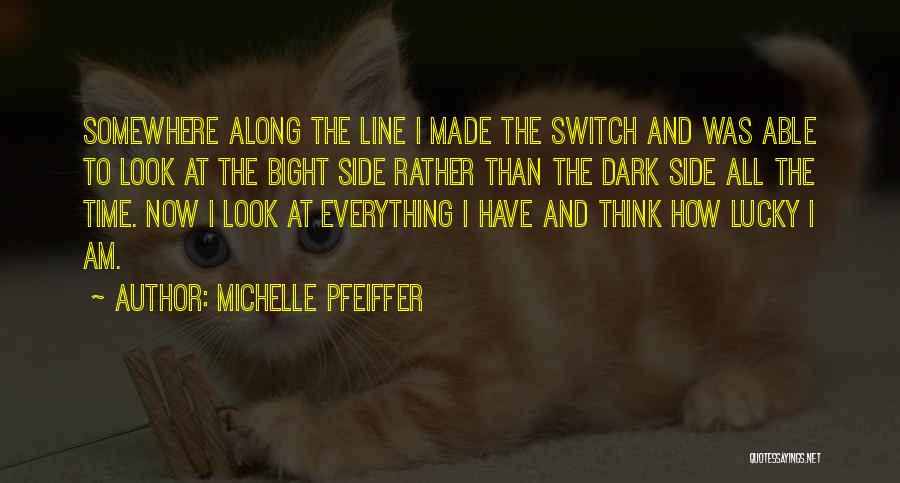 SOMEWHERE ALONG THE LINE I MADE THE SWITCH AND WAS ABLE TO LOOK AT THE BIGHT SIDE RATHER THAN THE DARK SIDE ALL THE TIME. NOW I LOOK AT EVERYTHING I HAVE AND THINK HOW LUCKY I AM.

~ AUTHOR: MICHELLE PFEIFFER

QUOTESSAYINGS.NET